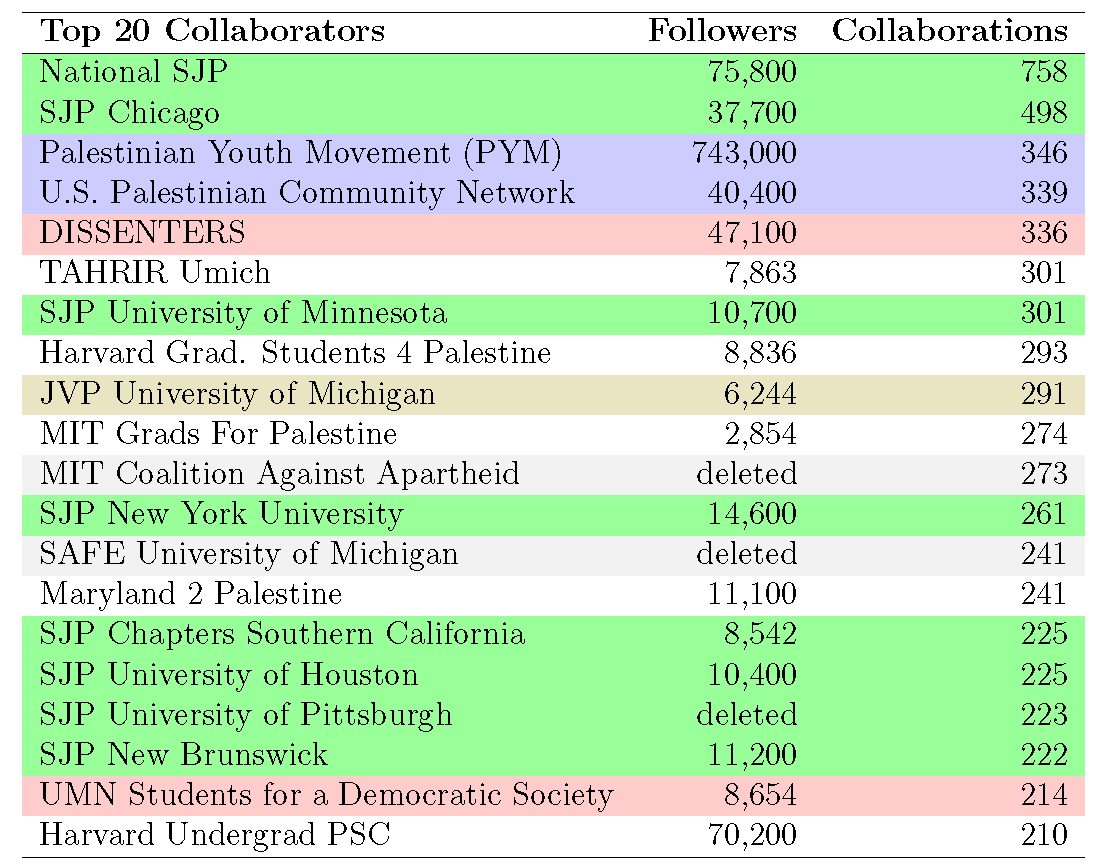 | Top 20 Collaborators | Followers | Collaborations |
|---|---|---|
| National SJP | 75,800 | 758 |
| SJP Chicago | 37,700 | 498 |
| Palestinian Youth Movement (PYM) | 743,000 | 346 |
| U.S. Palestinian Community Network | 40,400 | 339 |
| DISSENTERS | 47,100 | 336 |
| TAHRIR Umich | 7,863 | 301 |
| SJP University of Minnesota | 10,700 | 301 |
| Harvard Grad. Students 4 Palestine | 8,836 | 293 |
| JVP University of Michigan | 6,244 | 291 |
| MIT Grads For Palestine | 2,854 | 274 |
| MIT Coalition Against Apartheid | deleted | 273 |
| SJP New York University | 14,600 | 261 |
| SAFE University of Michigan | deleted | 241 |
| Maryland 2 Palestine | 11,100 | 241 |
| SJP Chapters Southern California | 8,542 | 225 |
| SJP University of Houston | 10,400 | 225 |
| SJP University of Pittsburgh | deleted | 223 |
| SJP New Brunswick | 11,200 | 222 |
| UMN Students for a Democratic Society | 8,654 | 214 |
| Harvard Undergrad PSC | 70,200 | 210 |